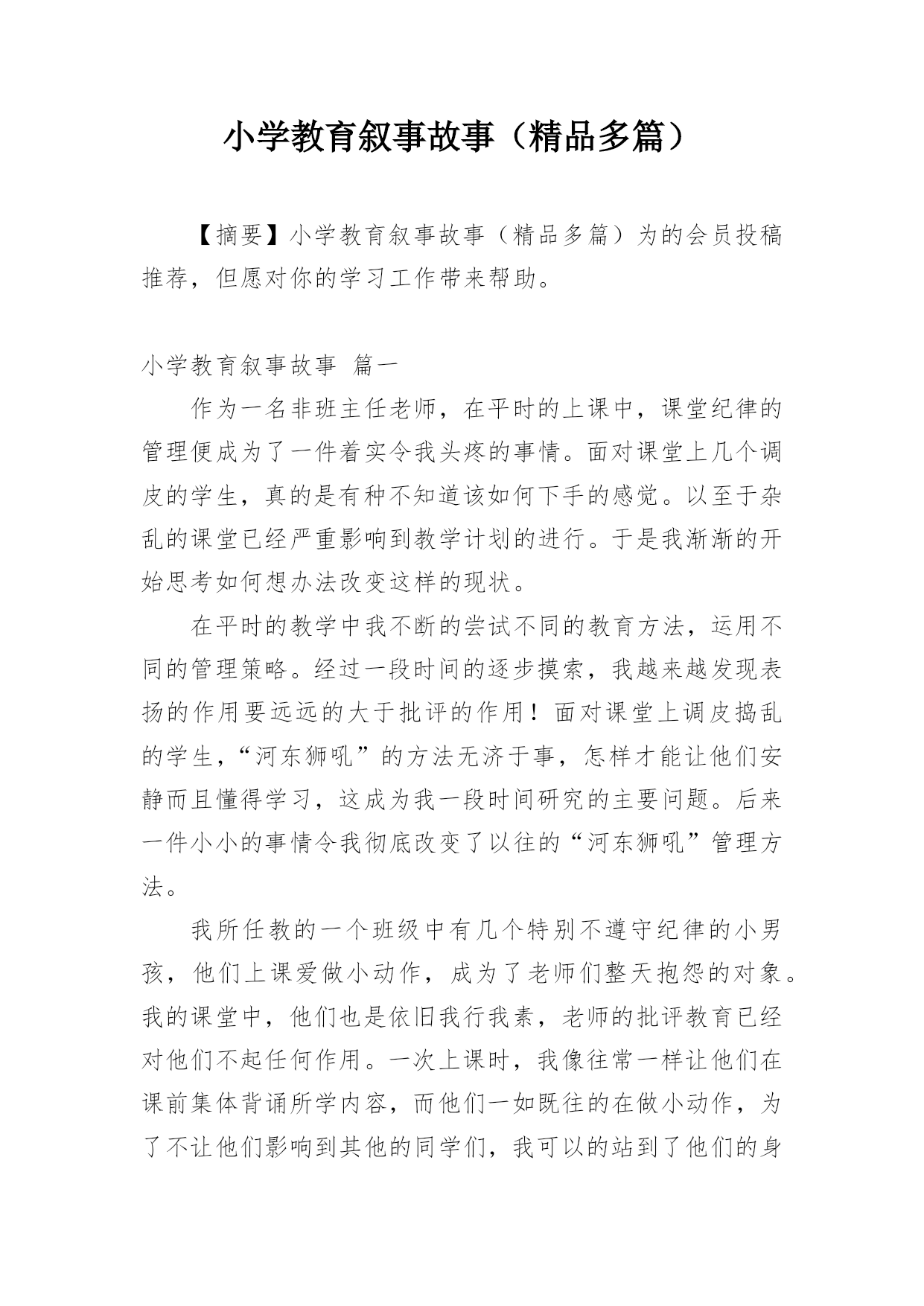 小学教育叙事故事（精品多篇）

【摘要】小学教育叙事故事（精品多篇）为的会员投稿推荐，但愿对你的学习工作带来帮助。

小学教育叙事故事 篇一

作为一名非班主任老师，在平时的上课中，课堂纪律的管理便成为了一件着实令我头疼的事情。面对课堂上几个调皮的学生，真的是有种不知道该如何下手的感觉。以至于杂乱的课堂已经严重影响到教学计划的进行。于是我渐渐的开始思考如何想办法改变这样的现状。

在平时的教学中我不断的尝试不同的教育方法，运用不同的管理策略。经过一段时间的逐步摸索，我越来越发现表扬的作用要远远的大于批评的作用！面对课堂上调皮捣乱的学生，“河东狮吼”的方法无济于事，怎样才能让他们安静而且懂得学习，这成为我一段时间研究的主要问题。后来一件小小的事情令我彻底改变了以往的“河东狮吼”管理方法。

我所任教的一个班级中有几个特别不遵守纪律的小男孩，他们上课爱做小动作，成为了老师们整天抱怨的对象。我的课堂中，他们也是依旧我行我素，老师的批评教育已经对他们不起任何作用。一次上课时，我像往常一样让他们在课前集体背诵所学内容，而他们一如既往的在做小动作，为了不让他们影响到其他的同学们，我可以的站到了他们的身